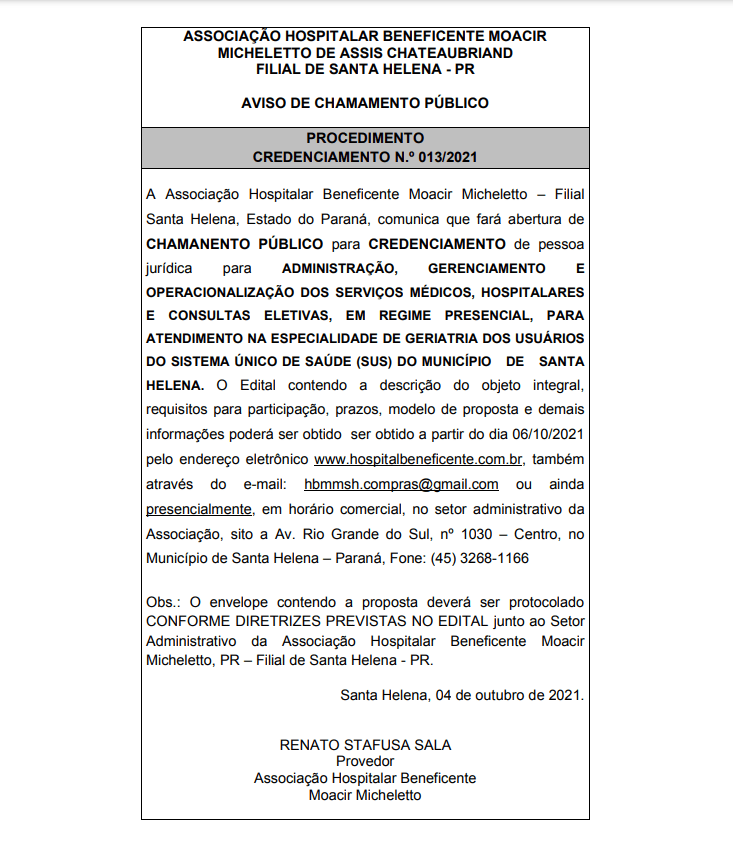 ASSOCIAÇÃO HOSPITALAR BENEFICENTE MOACIR MICHELETTO DE ASSIS CHATEAUBRIAND
FILIAL DE SANTA HELENA - PR

AVISO DE CHAMAMENTO PÚBLICO

PROCEDIMENTO
CREDENCIAMENTO N.º 013/2021

A Associação Hospitalar Beneficente Moacir Micheletto – Filial Santa Helena, Estado do Paraná, comunica que fará abertura de CHAMANENTO PÚBLICO para CREDENCIAMENTO de pessoa jurídica para ADMINISTRAÇÃO, GERENCIAMENTO E OPERACIONALIZAÇÃO DOS SERVIÇOS MÉDICOS, HOSPITALARES E CONSULTAS ELETIVAS, EM REGIME PRESENCIAL, PARA ATENDIMENTO NA ESPECIALIDADE DE GERIATRIA DOS USUÁRIOS DO SISTEMA ÚNICO DE SAÚDE (SUS) DO MUNICÍPIO DE SANTA HELENA. O Edital contendo a descrição do objeto integral, requisitos para participação, prazos, modelo de proposta e demais informações poderá ser obtido ser obtido a partir do dia 06/10/2021 pelo endereço eletrônico www.hospitalbeneficente.com.br, também através do e-mail: hbmmsh.compras@gmail.com ou ainda presencialmente, em horário comercial, no setor administrativo da Associação, sito a Av. Rio Grande do Sul, nº 1030 – Centro, no Município de Santa Helena – Paraná, Fone: (45) 3268-1166

Obs.: O envelope contendo a proposta deverá ser protocolado CONFORME DIRETRIZES PREVISTAS NO EDITAL junto ao Setor Administrativo da Associação Hospitalar Beneficente Moacir Micheletto, PR – Filial de Santa Helena - PR.

Santa Helena, 04 de outubro de 2021.

RENATO STAFUSA SALA
Provedor
Associação Hospitalar Beneficente
Moacir Micheletto